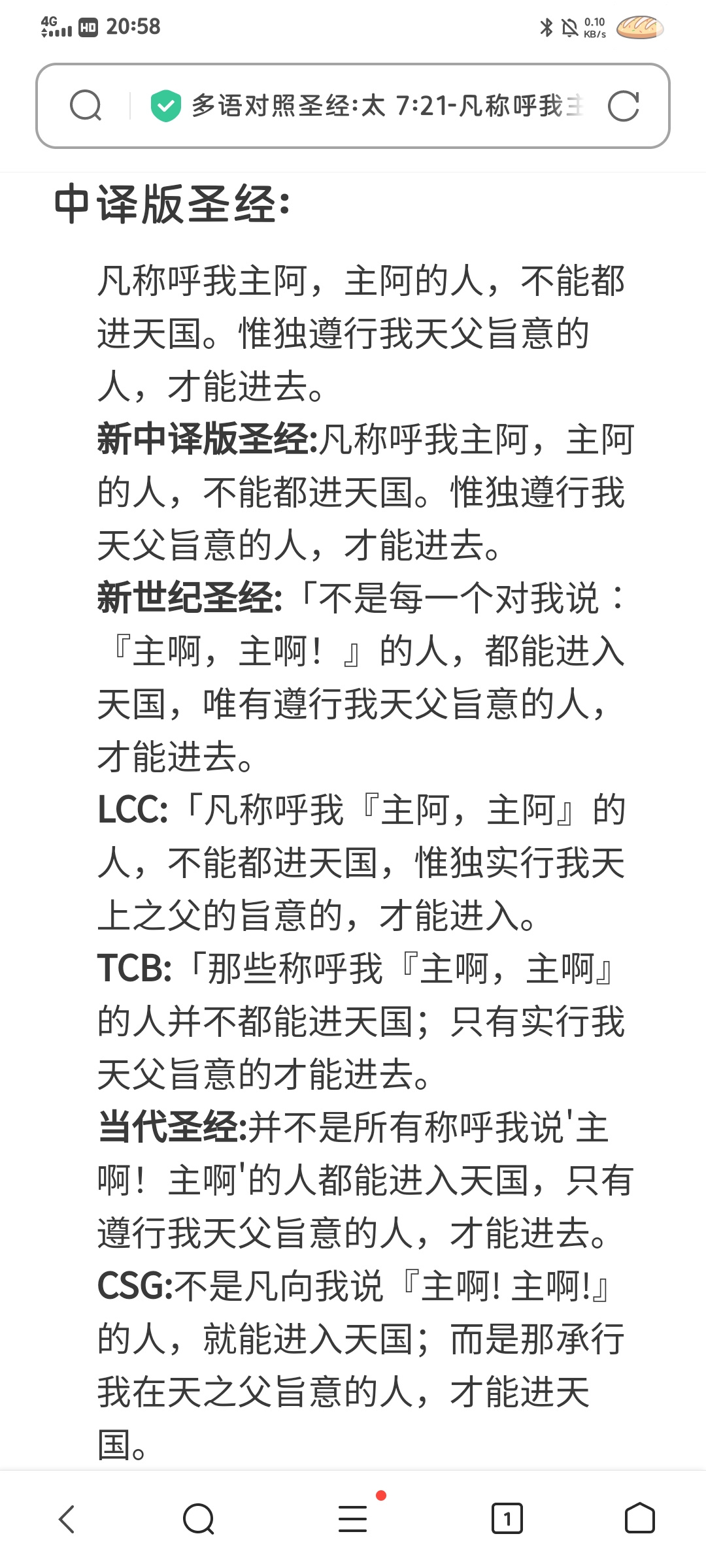 4G HD 20:58 0.10 KB/s

多语对照圣经:太 7:21-凡称呼我主

中译版圣经:

凡称呼我主阿，主阿的人，不能都进天国。惟独遵行我天父旨意的人，才能进去。

新中译版圣经:凡称呼我主阿，主阿的人，不能都进天国。惟独遵行我天父旨意的人，才能进去。

新世纪圣经:「不是每一个对我说：『主啊，主啊！』的人，都能进入天国，唯有遵行我天父旨意的人，才能进去。

LCC:「凡称呼我『主阿，主阿』的人，不能都进天国，惟独实行我天上之父的旨意的，才能进入。

TCB:「那些称呼我『主啊，主啊』的人并不都能进天国；只有实行我天父旨意的才能进去。

当代圣经:并不是所有称呼我说'主啊！主啊'的人都能进入天国，只有遵行我天父旨意的人，才能进去。

CSG:不是凡向我说『主啊! 主啊!』的人，就能进入天国；而是那承行我在天之父旨意的人，才能进天国。

1